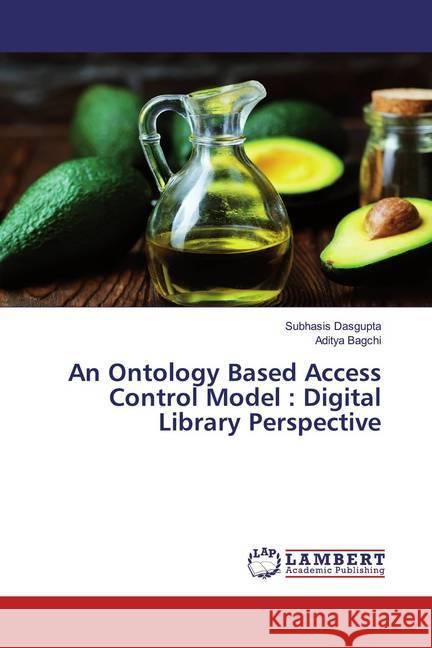 Subhasis Dasgupta
Aditya Bagchi

An Ontology Based Access Control Model : Digital Library Perspective

LAP LAMBERT Academic Publishing